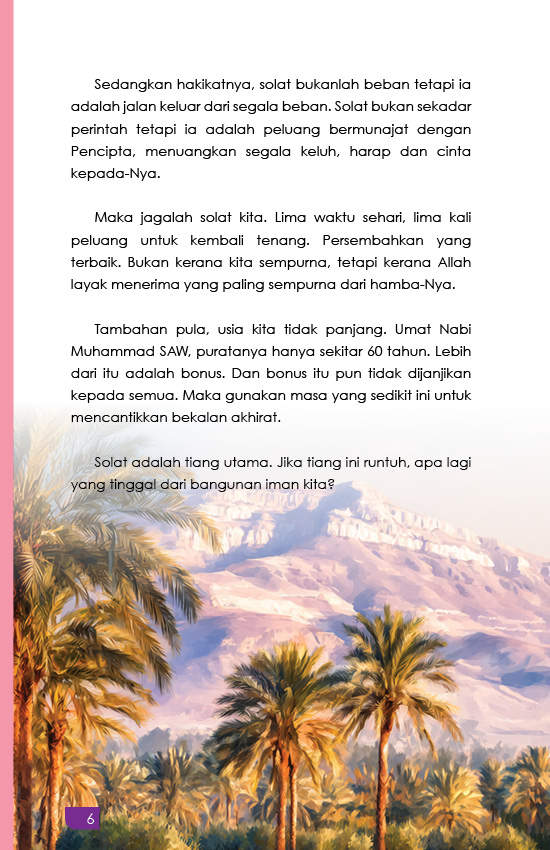 Sedangkan hakikatnya, solat bukanlah beban tetapi ia adalah jalan keluar dari segala beban. Solat bukan sekadar perintah tetapi ia adalah peluang bermunajat dengan Pencipta, menuangkan segala keluh, harap dan cinta kepada-Nya.

Maka jagalah solat kita. Lima waktu sehari, lima kali peluang untuk kembali tenang. Persembahkan yang terbaik. Bukan kerana kita sempurna, tetapi kerana Allah layak menerima yang paling sempurna dari hamba-Nya.

Tambahan pula, usia kita tidak panjang. Umat Nabi Muhammad SAW, puratanya hanya sekitar 60 tahun. Lebih dari itu adalah bonus. Dan bonus itu pun tidak dijanjikan kepada semua. Maka gunakan masa yang sedikit ini untuk mencantikkan bekalan akhirat.

Solat adalah tiang utama. Jika tiang ini runtuh, apa lagi yang tinggal dari bangunan iman kita?

6